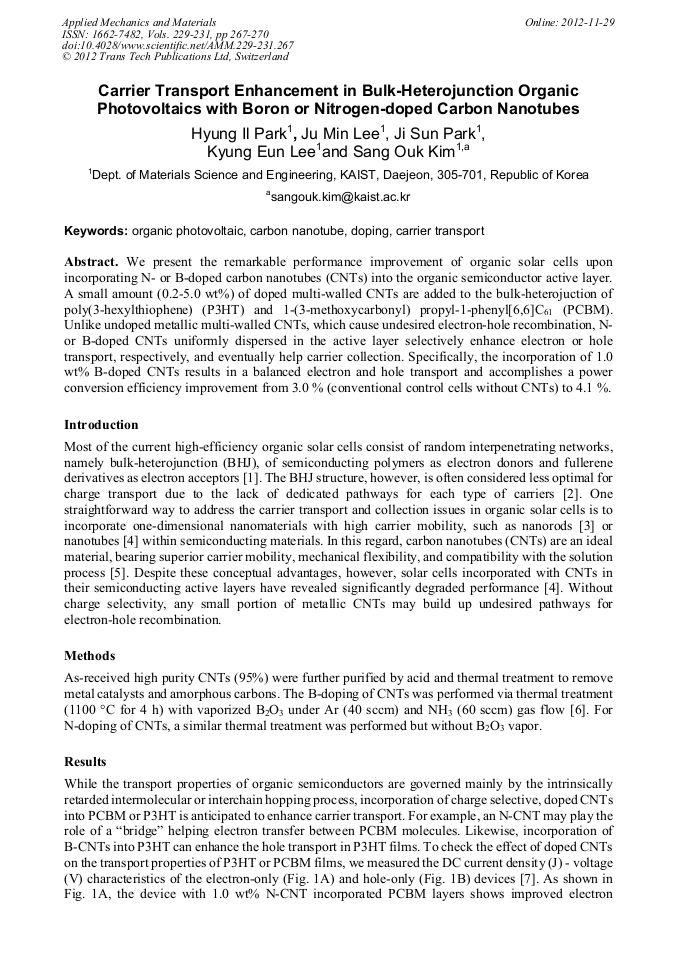 Applied Mechanics and Materials
ISSN: 1662-7482, Vols. 229-231, pp 267-270
doi:10.4028/www.scientific.net/AMM.229-231.267
© 2012 Trans Tech Publications Ltd, Switzerland

Online: 2012-11-29

Carrier Transport Enhancement in Bulk-Heterojunction Organic Photovoltaics with Boron or Nitrogen-doped Carbon Nanotubes

Hyung Il Park$^1$, Ju Min Lee$^1$, Ji Sun Park$^1$, Kyung Eun Lee$^1$and Sang Ouk Kim$^{1,a}$

$^1$Dept. of Materials Science and Engineering, KAIST, Daejeon, 305-701, Republic of Korea

$^a$sangouk.kim@kaist.ac.kr

Keywords: organic photovoltaic, carbon nanotube, doping, carrier transport

Abstract. We present the remarkable performance improvement of organic solar cells upon incorporating N- or B-doped carbon nanotubes (CNTs) into the organic semiconductor active layer. A small amount (0.2-5.0 wt%) of doped multi-walled CNTs are added to the bulk-heterojuction of poly(3-hexylthiophene) (P3HT) and 1-(3-methoxycarbonyl) propyl-1-phenyl[6,6]$C_{61}$ (PCBM). Unlike undoped metallic multi-walled CNTs, which cause undesired electron-hole recombination, N- or B-doped CNTs uniformly dispersed in the active layer selectively enhance electron or hole transport, respectively, and eventually help carrier collection. Specifically, the incorporation of 1.0 wt% B-doped CNTs results in a balanced electron and hole transport and accomplishes a power conversion efficiency improvement from 3.0 % (conventional control cells without CNTs) to 4.1 %.

Introduction

Most of the current high-efficiency organic solar cells consist of random interpenetrating networks, namely bulk-heterojunction (BHJ), of semiconducting polymers as electron donors and fullerene derivatives as electron acceptors [1]. The BHJ structure, however, is often considered less optimal for charge transport due to the lack of dedicated pathways for each type of carriers [2]. One straightforward way to address the carrier transport and collection issues in organic solar cells is to incorporate one-dimensional nanomaterials with high carrier mobility, such as nanorods [3] or nanotubes [4] within semiconducting materials. In this regard, carbon nanotubes (CNTs) are an ideal material, bearing superior carrier mobility, mechanical flexibility, and compatibility with the solution process [5]. Despite these conceptual advantages, however, solar cells incorporated with CNTs in their semiconducting active layers have revealed significantly degraded performance [4]. Without charge selectivity, any small portion of metallic CNTs may build up undesired pathways for electron-hole recombination.

Methods

As-received high purity CNTs (95%) were further purified by acid and thermal treatment to remove metal catalysts and amorphous carbons. The B-doping of CNTs was performed via thermal treatment (1100 °C for 4 h) with vaporized $B_2O_3$ under Ar (40 sccm) and $NH_3$ (60 sccm) gas flow [6]. For N-doping of CNTs, a similar thermal treatment was performed but without $B_2O_3$ vapor.

Results

While the transport properties of organic semiconductors are governed mainly by the intrinsically retarded intermolecular or interchain hopping process, incorporation of charge selective, doped CNTs into PCBM or P3HT is anticipated to enhance carrier transport. For example, an N-CNT may play the role of a "bridge" helping electron transfer between PCBM molecules. Likewise, incorporation of B-CNTs into P3HT can enhance the hole transport in P3HT films. To check the effect of doped CNTs on the transport properties of P3HT or PCBM films, we measured the DC current density (J) - voltage (V) characteristics of the electron-only (Fig. 1A) and hole-only (Fig. 1B) devices [7]. As shown in Fig. 1A, the device with 1.0 wt% N-CNT incorporated PCBM layers shows improved electron